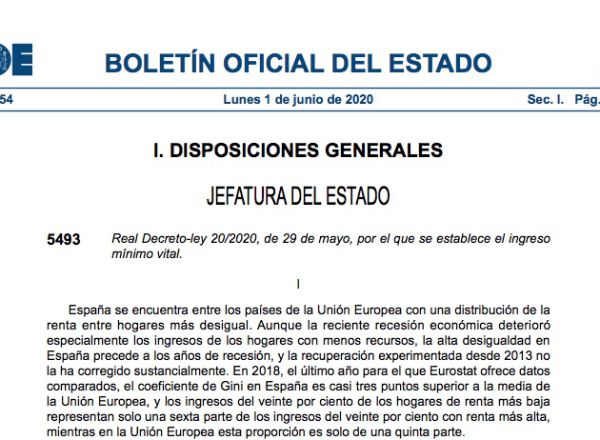 OE BOLETÍN OFICIAL DEL ESTADO

54 Lunes 1 de junio de 2020 Sec. I. Pág.

I. DISPOSICIONES GENERALES

JEFATURA DEL ESTADO

5493 Real Decreto-ley 20/2020, de 29 de mayo, por el que se establece el ingreso mínimo vital.

I

España se encuentra entre los países de la Unión Europea con una distribución de la renta entre hogares más desigual. Aunque la reciente recesión económica deterioró especialmente los ingresos de los hogares con menos recursos, la alta desigualdad en España precede a los años de recesión, y la recuperación experimentada desde 2013 no la ha corregido sustancialmente. En 2018, el último año para el que Eurostat ofrece datos comparados, el coeficiente de Gini en España es casi tres puntos superior a la media de la Unión Europea, y los ingresos del veinte por ciento de los hogares de renta más baja representan solo una sexta parte de los ingresos del veinte por ciento con renta más alta, mientras en la Unión Europea esta proporción es solo de una quinta parte.